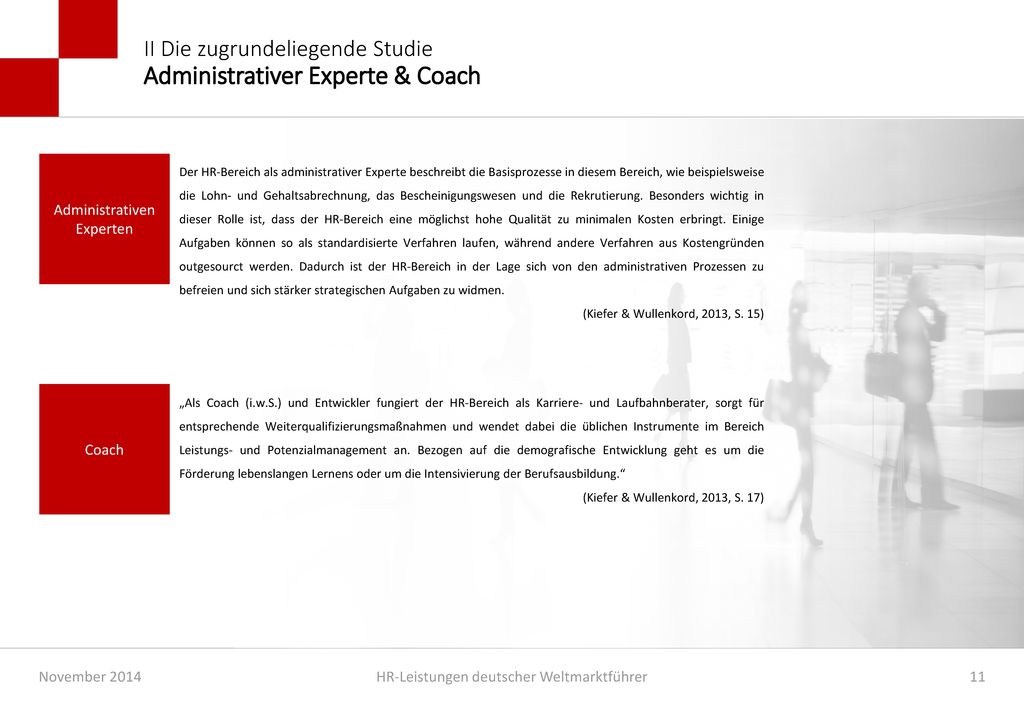 II Die zugrundeliegende Studie
Administrativer Experte & Coach

Administrativen Experten

Der HR-Bereich als administrativer Experte beschreibt die Basisprozesse in diesem Bereich, wie beispielsweise die Lohn- und Gehaltsabrechnung, das Bescheinigungswesen und die Rekrutierung. Besonders wichtig in dieser Rolle ist, dass der HR-Bereich eine möglichst hohe Qualität zu minimalen Kosten erbringt. Einige Aufgaben können so als standardisierte Verfahren laufen, während andere Verfahren aus Kostengründen outgesourct werden. Dadurch ist der HR-Bereich in der Lage sich von den administrativen Prozessen zu befreien und sich stärker strategischen Aufgaben zu widmen.

(Kiefer & Wullenkord, 2013, S. 15)

Coach

„Als Coach (i.w.S.) und Entwickler fungiert der HR-Bereich als Karriere- und Laufbahnberater, sorgt für entsprechende Weiterqualifizierungsmaßnahmen und wendet dabei die üblichen Instrumente im Bereich Leistungs- und Potenzialmanagement an. Bezogen auf die demografische Entwicklung geht es um die Förderung lebenslangen Lernens oder um die Intensivierung der Berufsausbildung.“

(Kiefer & Wullenkord, 2013, S. 17)

November 2014
HR-Leistungen deutscher Weltmarktführer
11